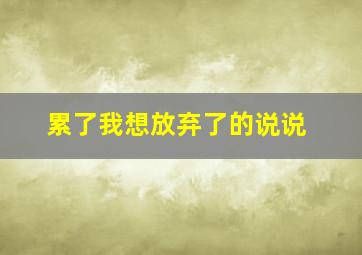 累了我想放弃了的说说